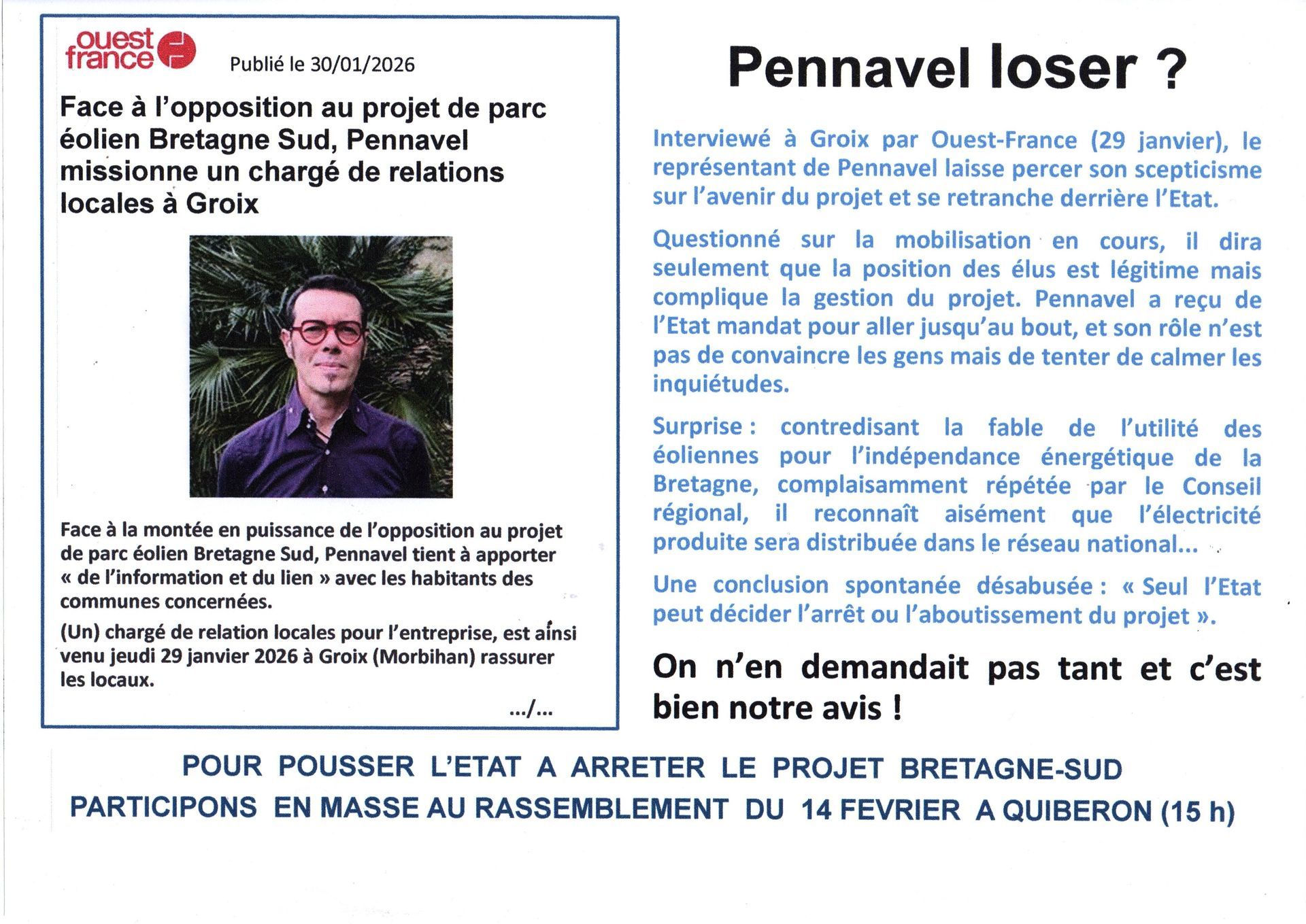 ouest france

Publié le 30/01/2026

Face à l'opposition au projet de parc éolien Bretagne Sud, Pennavel missionne un chargé de relations locales à Groix

Face à la montée en puissance de l'opposition au projet de parc éolien Bretagne Sud, Pennavel tient à apporter « de l'information et du lien » avec les habitants des communes concernées.

(Un) chargé de relation locales pour l'entreprise, est ainsi venu jeudi 29 janvier 2026 à Groix (Morbihan) rassurer les locaux.

.../...

Pennavel loser ?

Interviewé à Groix par Ouest-France (29 janvier), le représentant de Pennavel laisse percer son scepticisme sur l'avenir du projet et se retranche derrière l'Etat.

Questionné sur la mobilisation en cours, il dira seulement que la position des élus est légitime mais complique la gestion du projet. Pennavel a reçu de l'Etat mandat pour aller jusqu'au bout, et son rôle n'est pas de convaincre les gens mais de tenter de calmer les inquiétudes.

Surprise : contredisant la fable de l'utilité des éoliennes pour l'indépendance énergétique de la Bretagne, complaisamment répétée par le Conseil régional, il reconnaît aisément que l'électricité produite sera distribuée dans le réseau national...

Une conclusion spontanée désabusée : « Seul l'Etat peut décider l'arrêt ou l'aboutissement du projet ».

On n'en demandait pas tant et c'est bien notre avis !

POUR POUSSER L'ETAT A ARRETER LE PROJET BRETAGNE-SUD
PARTICIPONS EN MASSE AU RASSEMBLEMENT DU 14 FEVRIER A QUIBERON (15 h)